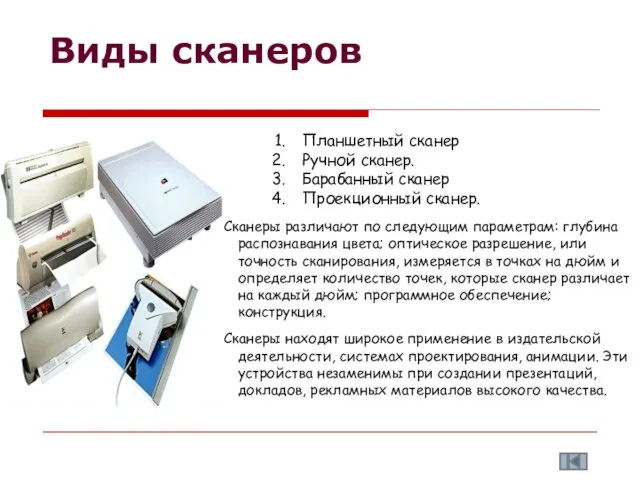 Виды сканеров

1. Планшетный сканер
2. Ручной сканер.
3. Барабанный сканер
4. Проекционный сканер.

Сканеры различают по следующим параметрам: глубина распознавания цвета; оптическое разрешение, или точность сканирования, измеряется в точках на дюйм и определяет количество точек, которые сканер различает на каждый дюйм; программное обеспечение; конструкция.

Сканеры находят широкое применение в издательской деятельности, системах проектирования, анимации. Эти устройства незаменимы при создании презентаций, докладов, рекламных материалов высокого качества.